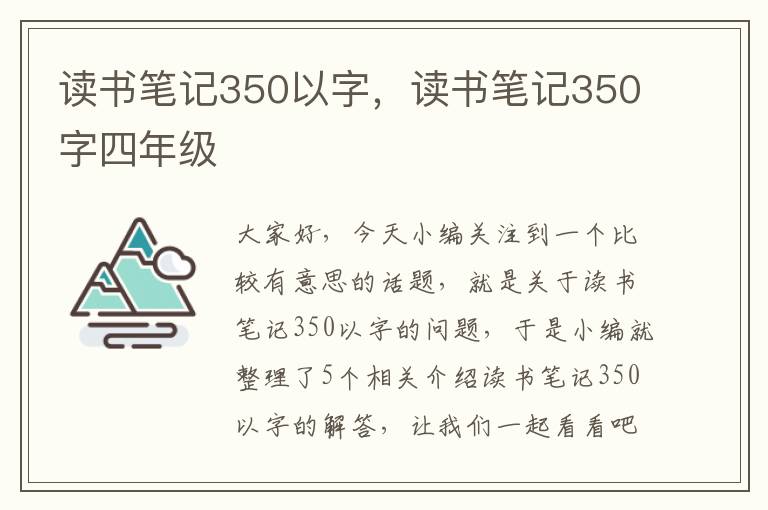 读书笔记350以字，读书笔记350字四年级

大家好，今天小编关注到一个比较有意思的话题，就是关于读书笔记350以字的问题，于是小编就整理了5个相关介绍读书笔记350以字的解答，让我们一起看看吧